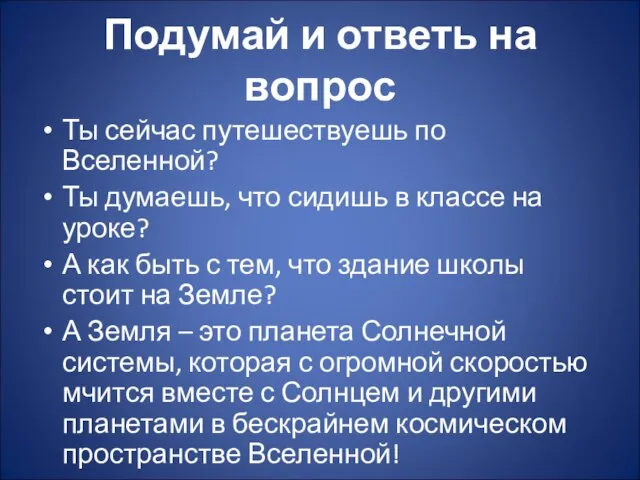 Подумай и ответь на вопрос

• Ты сейчас путешествуешь по Вселенной?
• Ты думаешь, что сидишь в классе на уроке?
• А как быть с тем, что здание школы стоит на Земле?
• А Земля – это планета Солнечной системы, которая с огромной скоростью мчится вместе с Солнцем и другими планетами в бескрайнем космическом пространстве Вселенной!